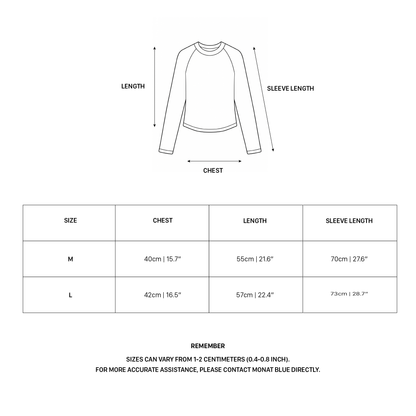 LENGTH

SLEEVE LENGTH

CHEST

| SIZE | CHEST | LENGTH | SLEEVE LENGTH |
|---|---|---|---|
| M | 40cm \| 15.7" | 55cm \| 21.6" | 70cm \| 27.6" |
| L | 42cm \| 16.5" | 57cm \| 22.4" | 73cm \| 28.7" |

REMEMBER

SIZES CAN VARY FROM 1-2 CENTIMETERS (0.4-0.8 INCH).
FOR MORE ACCURATE ASSISTANCE, PLEASE CONTACT MONAT BLUE DIRECTLY.